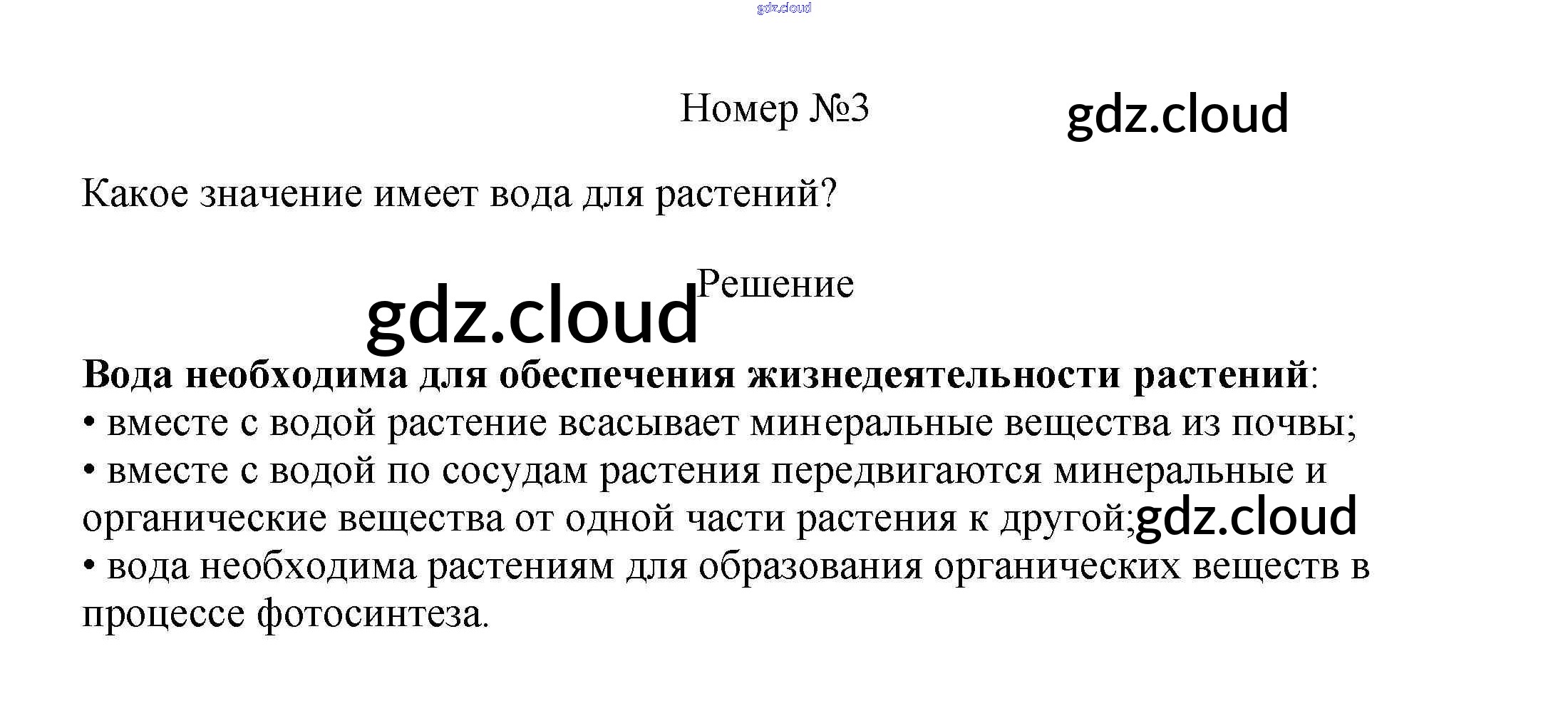 Номер №3

Какое значение имеет вода для растений?

Решение

Вода необходима для обеспечения жизнедеятельности растений:
• вместе с водой растение всасывает минеральные вещества из почвы;
• вместе с водой по сосудам растения передвигаются минеральные и органические вещества от одной части растения к другой;
• вода необходима растениям для образования органических веществ в процессе фотосинтеза.

gdz.cloud